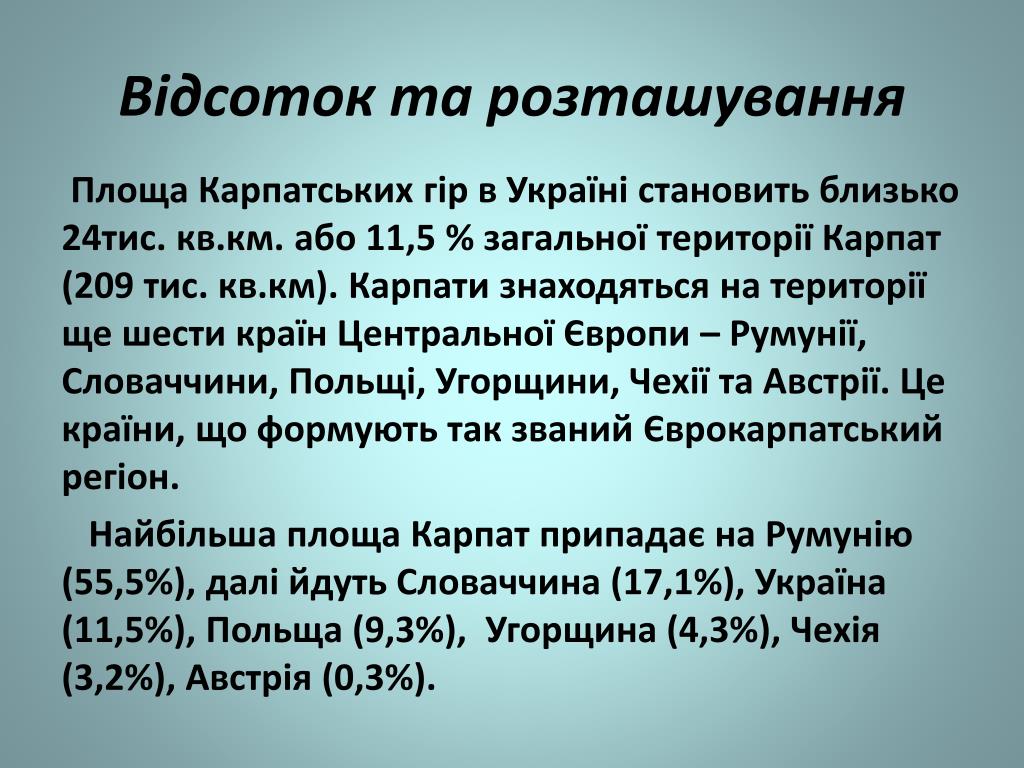 Відсоток та розташування

Площа Карпатських гір в Україні становить близько 24тис. кв.км. або 11,5 % загальної території Карпат (209 тис. кв.км). Карпати знаходяться на території ще шести країн Центральної Європи – Румунії, Словаччини, Польщі, Угорщини, Чехії та Австрії. Це країни, що формують так званий Єврокарпатський регіон.

Найбільша площа Карпат припадає на Румунію (55,5%), далі йдуть Словаччина (17,1%), Україна (11,5%), Польща (9,3%), Угорщина (4,3%), Чехія (3,2%), Австрія (0,3%).